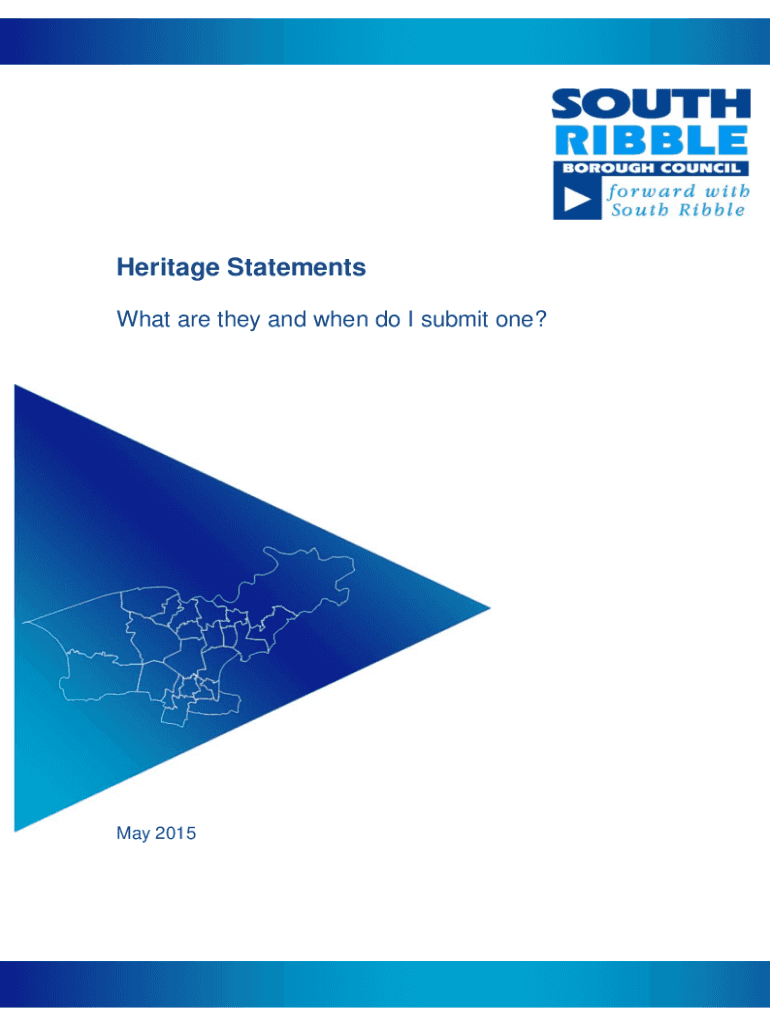 SOUTH RIBBLE
BOROUGH COUNCIL
forward with South Ribble

Heritage Statements

What are they and when do I submit one?

May 2015